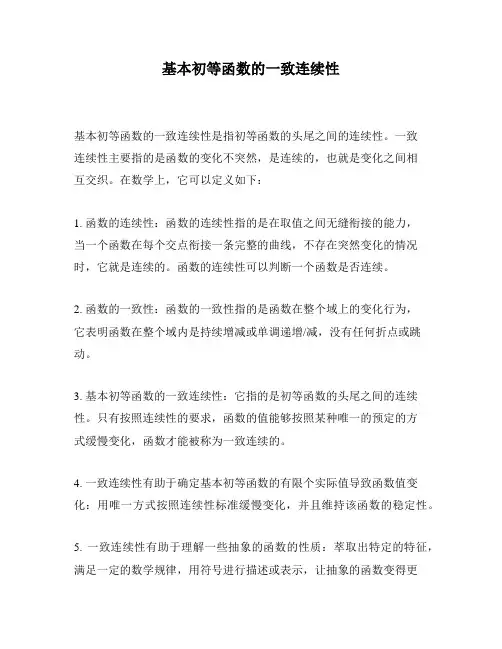 基本初等函数的一致连续性

基本初等函数的一致连续性是指初等函数的头尾之间的连续性。一致连续性主要指的是函数的变化不突然，是连续的，也就是变化之间相互交织。在数学上，它可以定义如下：

1. 函数的连续性：函数的连续性指的是在取值之间无缝衔接的能力，当一个函数在每个交点衔接一条完整的曲线，不存在突然变化的情况时，它就是连续的。函数的连续性可以判断一个函数是否连续。

2. 函数的一致性：函数的一致性指的是函数在整个域上的变化行为，它表明函数在整个域内是持续增减或单调递增/减，没有任何折点或跳动。

3. 基本初等函数的一致连续性：它指的是初等函数的头尾之间的连续性。只有按照连续性的要求，函数的值能够按照某种唯一的预定的方式缓慢变化，函数才能被称为一致连续的。

4. 一致连续性有助于确定基本初等函数的有限个实际值导致函数值变化：用唯一方式按照连续性标准缓慢变化，并且维持该函数的稳定性。

5. 一致连续性有助于理解一些抽象的函数的性质：萃取出特定的特征，满足一定的数学规律，用符号进行描述或表示，让抽象的函数变得更